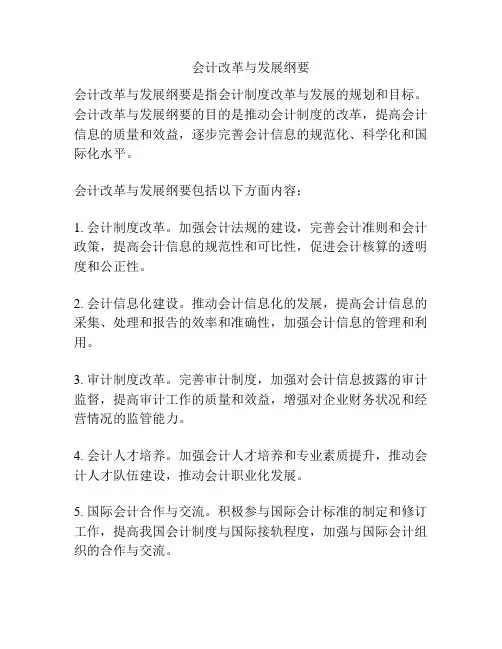 会计改革与发展纲要

会计改革与发展纲要是指会计制度改革与发展的规划和目标。会计改革与发展纲要的目的是推动会计制度的改革，提高会计信息的质量和效益，逐步完善会计信息的规范化、科学化和国际化水平。

会计改革与发展纲要包括以下方面内容：

1. 会计制度改革。加强会计法规的建设，完善会计准则和会计政策，提高会计信息的规范性和可比性，促进会计核算的透明度和公正性。

2. 会计信息化建设。推动会计信息化的发展，提高会计信息的采集、处理和报告的效率和准确性，加强会计信息的管理和利用。

3. 审计制度改革。完善审计制度，加强对会计信息披露的审计监督，提高审计工作的质量和效益，增强对企业财务状况和经营情况的监管能力。

4. 会计人才培养。加强会计人才培养和专业素质提升，推动会计人才队伍建设，推动会计职业化发展。

5. 国际会计合作与交流。积极参与国际会计标准的制定和修订工作，提高我国会计制度与国际接轨程度，加强与国际会计组织的合作与交流。